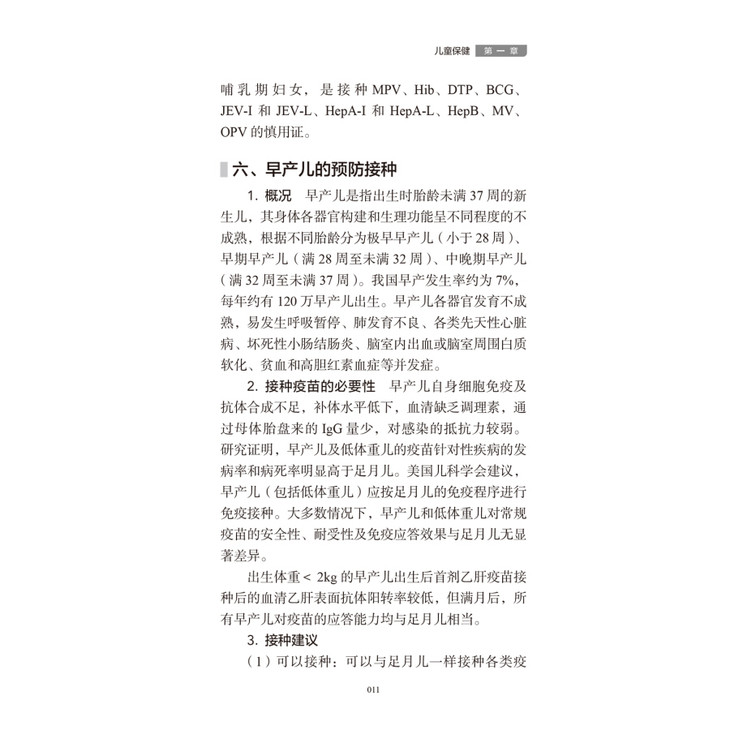 儿童保健 第一章

哺乳期妇女，是接种 MPV、Hib、DTP、BCG、JEV-I 和 JEV-L、HepA-I 和 HepA-L、HepB、MV、OPV 的慎用证。

六、早产儿的预防接种

1. 概况 早产儿是指出生时胎龄未满 37 周的新生儿，其身体各器官构建和生理功能呈不同程度的不成熟，根据不同胎龄分为极早早产儿（小于 28 周）、早期早产儿（满 28 周至未满 32 周）、中晚期早产儿（满 32 周至未满 37 周）。我国早产发生率约为 7%，每年约有 120 万早产儿出生。早产儿各器官发育不成熟，易发生呼吸暂停、肺发育不良、各类先天性心脏病、坏死性小肠结肠炎、脑室内出血或脑室周围白质软化、贫血和高胆红素血症等并发症。

2. 接种疫苗的必要性 早产儿自身细胞免疫及抗体合成不足，补体水平低下，血清缺乏调理素，通过母体胎盘来的 IgG 量少，对感染的抵抗力较弱。研究证明，早产儿及低体重儿的疫苗针对性疾病的发病率和病死率明显高于足月儿。美国儿科学会建议，早产儿（包括低体重儿）应按足月儿的免疫程序进行免疫接种。大多数情况下，早产儿和低体重儿对常规疫苗的安全性、耐受性及免疫应答效果与足月儿无显著差异。

出生体重 < 2kg 的早产儿出生后首剂乙肝疫苗接种后的血清乙肝表面抗体阳转率较低，但满月后，所有早产儿对疫苗的应答能力均与足月儿相当。

3. 接种建议

（1）可以接种：可以与足月儿一样接种各类疫

011